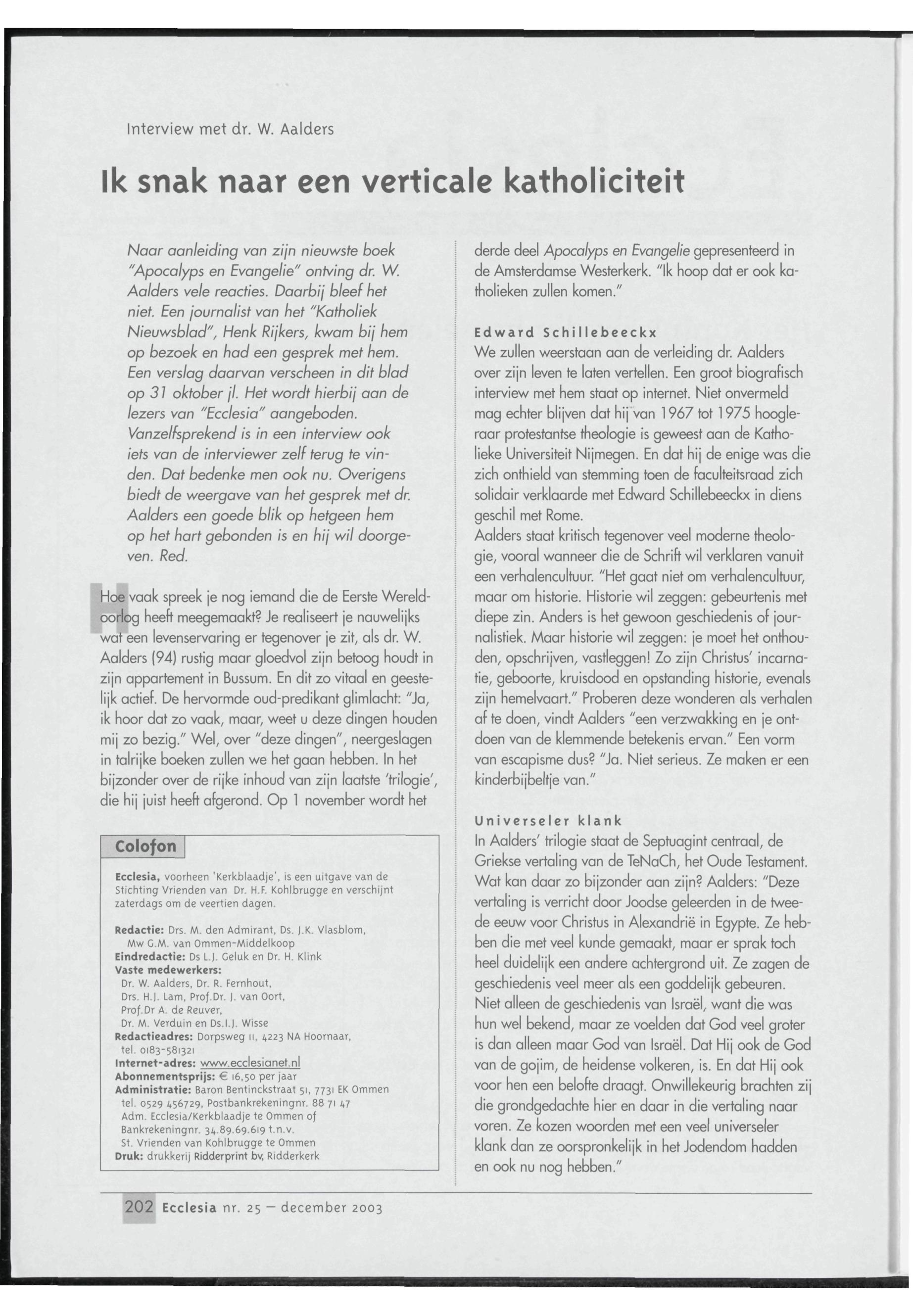 Interview met dr. W. Aalders

Ik snak naar een verticale katholiciteit

Naar aanleiding van zijn nieuwste boek "Apocalyps en Evangelie" ontving dr. W. Aalders vele reacties. Daarbij bleef het niet. Een journalist van het "Katholiek Nieuwsblad", Henk Rijkers, kwam bij hem op bezoek en had een gesprek met hem. Een verslag daarvan verscheen in dit blad op 31 oktober jl. Het wordt hierbij aan de lezers van "Ecclesia" aangeboden. Vanzelfsprekend is in een interview ook iets van de interviewer zelf terug te vinden. Dat bedenke men ook nu. Overigens biedt de weergave van het gesprek met dr. Aalders een goede blik op hetgeen hem op het hart gebonden is en hij wil doorgeven. Red.

Hoe vaak spreek je nog iemand die de Eerste Wereldoorlog heeft meegemaakt? Je realiseert je nauwelijks wat een levenservaring er tegenover je zit, als dr. W. Aalders (94) rustig maar gloedvol zijn betoog houdt in zijn appartement in Bussum. En dit zo vitaal en geestelijk actief. De hervormde oud-predikant glimlacht: "Ja, ik hoor dat zo vaak, maar, weet u deze dingen houden mij zo bezig." Wel, over "deze dingen", neergeslagen in talrijke boeken zullen we het gaan hebben. In het bijzonder over de rijke inhoud van zijn laatste 'trilogie', die hij juist heeft afgerond. Op 1 november wordt het

Colofon

Ecclesia, voorheen 'Kerkblaadje', is een uitgave van de Stichting Vrienden van Dr. H.F. Kohlbrugge en verschijnt zaterdags om de veertien dagen.

Redactie: Drs. M. den Admirant, Ds. J.K. Vlasblom, Mw G.M. van Ommen-Middelkoop
Eindredactie: Ds L.J. Geluk en Dr. H. Klink
Vaste medewerkers:
Dr. W. Aalders, Dr. R. Fernhout,
Drs. H.J. Lam, Prof.Dr. J. van Oort,
Prof.Dr A. de Reuver,
Dr. M. Verduin en Ds.I.J. Wisse
Redactieadres: Dorpsweg 11, 4223 NA Hoornaar, tel. 0183-581321
Internet-adres: www.ecclesianet.nl
Abonnementsprijs: € 16,50 per jaar
Administratie: Baron Bentinckstraat 51, 7731 EK Ommen tel. 0529 456729, Postbankrekeningnr. 88 71 47
Adm. Ecclesia/Kerkblaadje te Ommen of Bankrekeningnr. 34.89.69.619 t.n.v.
St. Vrienden van Kohlbrugge te Ommen
Druk: drukkerij Ridderprint bv, Ridderkerk

derde deel Apocalyps en Evangelie gepresenteerd in de Amsterdamse Westerkerk. "Ik hoop dat er ook katholieken zullen komen."

Edward Schillebeeckx
We zullen weerstaan aan de verleiding dr. Aalders over zijn leven te laten vertellen. Een groot biografisch interview met hem staat op internet. Niet onvermeld mag echter blijven dat hij van 1967 tot 1975 hoogleraar protestantse theologie is geweest aan de Katholieke Universiteit Nijmegen. En dat hij de enige was die zich onthield van stemming toen de faculteitsraad zich solidair verklaarde met Edward Schillebeeckx in diens geschil met Rome.
Aalders staat kritisch tegenover veel moderne theologie, vooral wanneer die de Schrift wil verklaren vanuit een verhalencultuur. "Het gaat niet om verhalencultuur, maar om historie. Historie wil zeggen: gebeurtenis met diepe zin. Anders is het gewoon geschiedenis of journalistiek. Maar historie wil zeggen: je moet het onthouden, opschrijven, vastleggen! Zo zijn Christus' incarnatie, geboorte, kruisdood en opstanding historie, evenals zijn hemelvaart." Proberen deze wonderen als verhalen af te doen, vindt Aalders "een verzwakking en je ontdoen van de klemmende betekenis ervan." Een vorm van escapisme dus? "Ja. Niet serieus. Ze maken er een kinderbijbeltje van."

Universeler klank
In Aalders' trilogie staat de Septuagint centraal, de Griekse vertaling van de TeNaCh, het Oude Testament. Wat kan daar zo bijzonder aan zijn? Aalders: "Deze vertaling is verricht door Joodse geleerden in de tweede eeuw voor Christus in Alexandrië in Egypte. Ze hebben die met veel kunde gemaakt, maar er sprak toch heel duidelijk een andere achtergrond uit. Ze zagen de geschiedenis veel meer als een goddelijk gebeuren. Niet alleen de geschiedenis van Israël, want die was hun wel bekend, maar ze voelden dat God veel groter is dan alleen maar God van Israël. Dat Hij ook de God van de gojim, de heidense volkeren, is. En dat Hij ook voor hen een belofte draagt. Onwillekeurig brachten zij die grondgedachte hier en daar in die vertaling naar voren. Ze kozen woorden met een veel universeler klank dan ze oorspronkelijk in het Jodendom hadden en ook nu nog hebben."

202 Ecclesia nr. 25 – december 2003